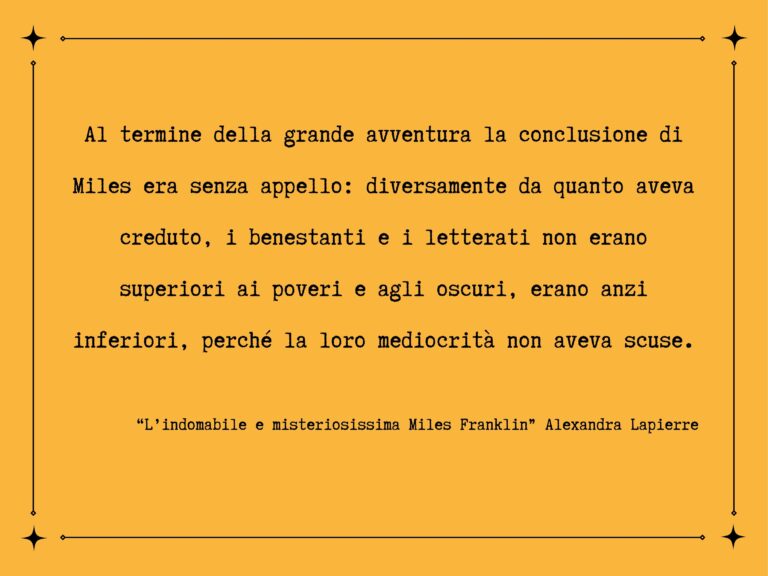 Al termine della grande avventura la conclusione di Miles era senza appello: diversamente da quanto aveva creduto, i benestanti e i letterati non erano superiori ai poveri e agli oscuri, erano anzi inferiori, perché la loro mediocrità non aveva scuse.

"L'indomabile e misteriosissima Miles Franklin" Alexandra Lapierre